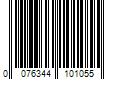 0 076344 101055